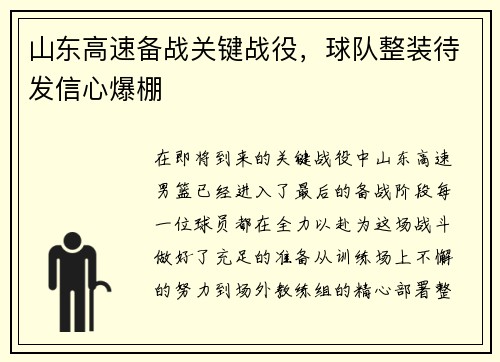 山东高速备战关键战役，球队整装待发信心爆棚

在即将到来的关键战役中山东高速男篮已经进入了最后的备战阶段每一位球员都在全力以赴为这场战斗做好了充足的准备从训练场上不懈的努力到场外教练组的精心部署整